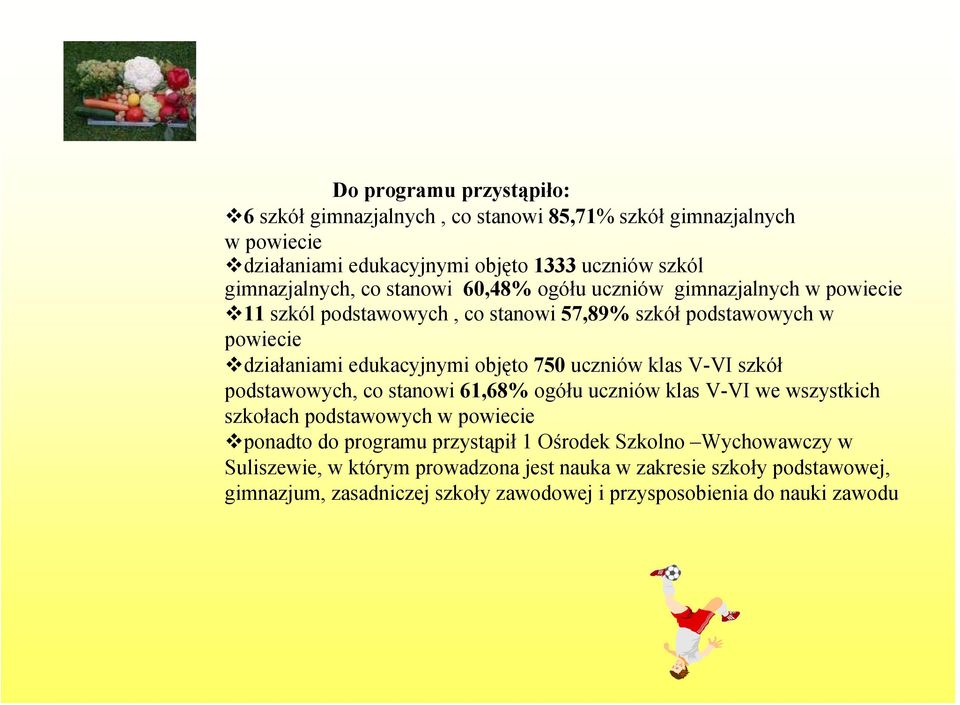 Do programu przystąpiło:

❖6 szkół gimnazjalnych , co stanowi 85,71% szkół gimnazjalnych w powiecie

❖działaniami edukacyjnymi objęto 1333 uczniów szkól gimnazjalnych, co stanowi 60,48% ogółu uczniów gimnazjalnych w powiecie

❖11 szkól podstawowych , co stanowi 57,89% szkół podstawowych w powiecie

❖działaniami edukacyjnymi objęto 750 uczniów klas V-VI szkół podstawowych, co stanowi 61,68% ogółu uczniów klas V-VI we wszystkich szkołach podstawowych w powiecie

❖ponadto do programu przystąpił 1 Ośrodek Szkolno –Wychowawczy w Suliszewie, w którym prowadzona jest nauka w zakresie szkoły podstawowej, gimnazjum, zasadniczej szkoły zawodowej i przysposobienia do nauki zawodu